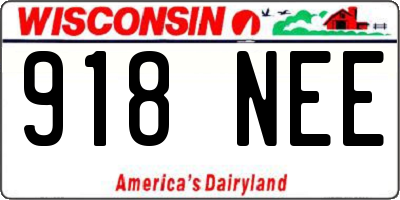 WISCONSIN

918 NEE

America's Dairyland